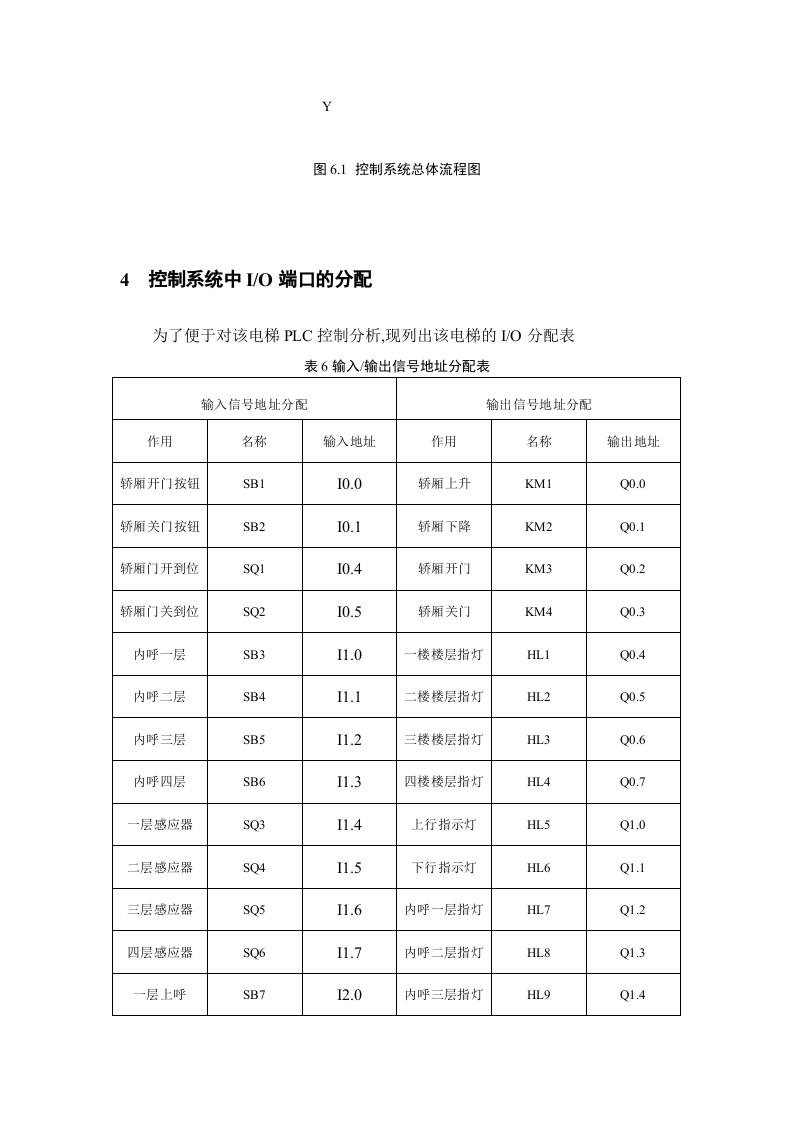 Y

图 6.1 控制系统总体流程图

4 控制系统中 I/O 端口的分配

为了便于对该电梯 PLC 控制分析,现列出该电梯的 I/O 分配表

表 6 输入/输出信号地址分配表

| 输入信号地址分配 | | | 输出信号地址分配 | | |
|---|---|---|---|---|---|
| 作用 | 名称 | 输入地址 | 作用 | 名称 | 输出地址 |
| 轿厢开门按钮 | SB1 | I0.0 | 轿厢上升 | KM1 | Q0.0 |
| 轿厢关门按钮 | SB2 | I0.1 | 轿厢下降 | KM2 | Q0.1 |
| 轿厢门开到位 | SQ1 | I0.4 | 轿厢开门 | KM3 | Q0.2 |
| 轿厢门关到位 | SQ2 | I0.5 | 轿厢关门 | KM4 | Q0.3 |
| 内呼一层 | SB3 | I1.0 | 一楼楼层指灯 | HL1 | Q0.4 |
| 内呼二层 | SB4 | I1.1 | 二楼楼层指灯 | HL2 | Q0.5 |
| 内呼三层 | SB5 | I1.2 | 三楼楼层指灯 | HL3 | Q0.6 |
| 内呼四层 | SB6 | I1.3 | 四楼楼层指灯 | HL4 | Q0.7 |
| 一层感应器 | SQ3 | I1.4 | 上行指示灯 | HL5 | Q1.0 |
| 二层感应器 | SQ4 | I1.5 | 下行指示灯 | HL6 | Q1.1 |
| 三层感应器 | SQ5 | I1.6 | 内呼一层指灯 | HL7 | Q1.2 |
| 四层感应器 | SQ6 | I1.7 | 内呼二层指灯 | HL8 | Q1.3 |
| 一层上呼 | SB7 | I2.0 | 内呼三层指灯 | HL9 | Q1.4 |